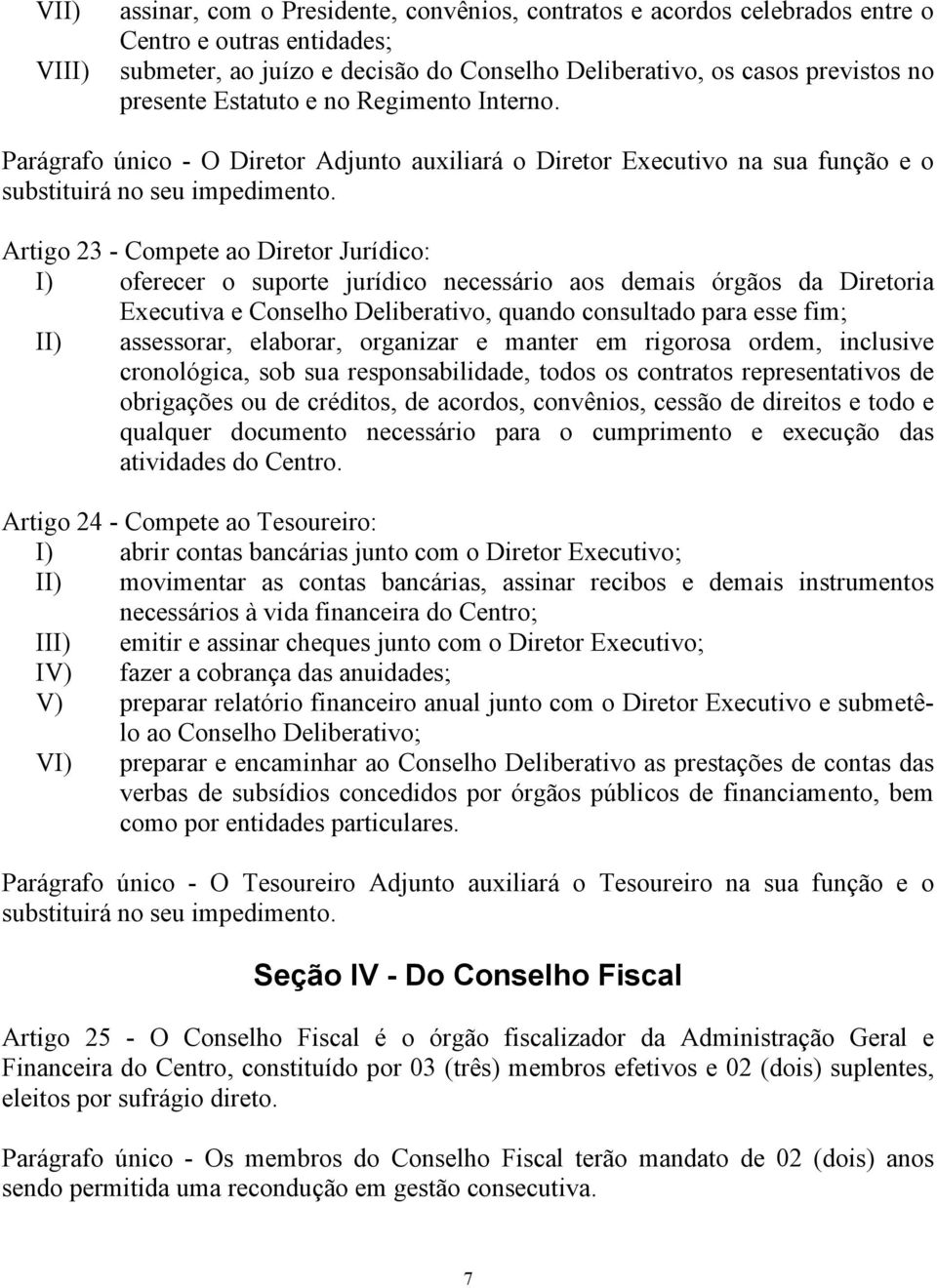 VII) assinar, com o Presidente, convênios, contratos e acordos celebrados entre o Centro e outras entidades;
VIII) submeter, ao juízo e decisão do Conselho Deliberativo, os casos previstos no presente Estatuto e no Regimento Interno.

Parágrafo único - O Diretor Adjunto auxiliará o Diretor Executivo na sua função e o substituirá no seu impedimento.

Artigo 23 - Compete ao Diretor Jurídico:
I) oferecer o suporte jurídico necessário aos demais órgãos da Diretoria Executiva e Conselho Deliberativo, quando consultado para esse fim;
II) assessorar, elaborar, organizar e manter em rigorosa ordem, inclusive cronológica, sob sua responsabilidade, todos os contratos representativos de obrigações ou de créditos, de acordos, convênios, cessão de direitos e todo e qualquer documento necessário para o cumprimento e execução das atividades do Centro.

Artigo 24 - Compete ao Tesoureiro:
I) abrir contas bancárias junto com o Diretor Executivo;
II) movimentar as contas bancárias, assinar recibos e demais instrumentos necessários à vida financeira do Centro;
III) emitir e assinar cheques junto com o Diretor Executivo;
IV) fazer a cobrança das anuidades;
V) preparar relatório financeiro anual junto com o Diretor Executivo e submetê-lo ao Conselho Deliberativo;
VI) preparar e encaminhar ao Conselho Deliberativo as prestações de contas das verbas de subsídios concedidos por órgãos públicos de financiamento, bem como por entidades particulares.

Parágrafo único - O Tesoureiro Adjunto auxiliará o Tesoureiro na sua função e o substituirá no seu impedimento.

Seção IV - Do Conselho Fiscal

Artigo 25 - O Conselho Fiscal é o órgão fiscalizador da Administração Geral e Financeira do Centro, constituído por 03 (três) membros efetivos e 02 (dois) suplentes, eleitos por sufrágio direto.

Parágrafo único - Os membros do Conselho Fiscal terão mandato de 02 (dois) anos sendo permitida uma recondução em gestão consecutiva.

7